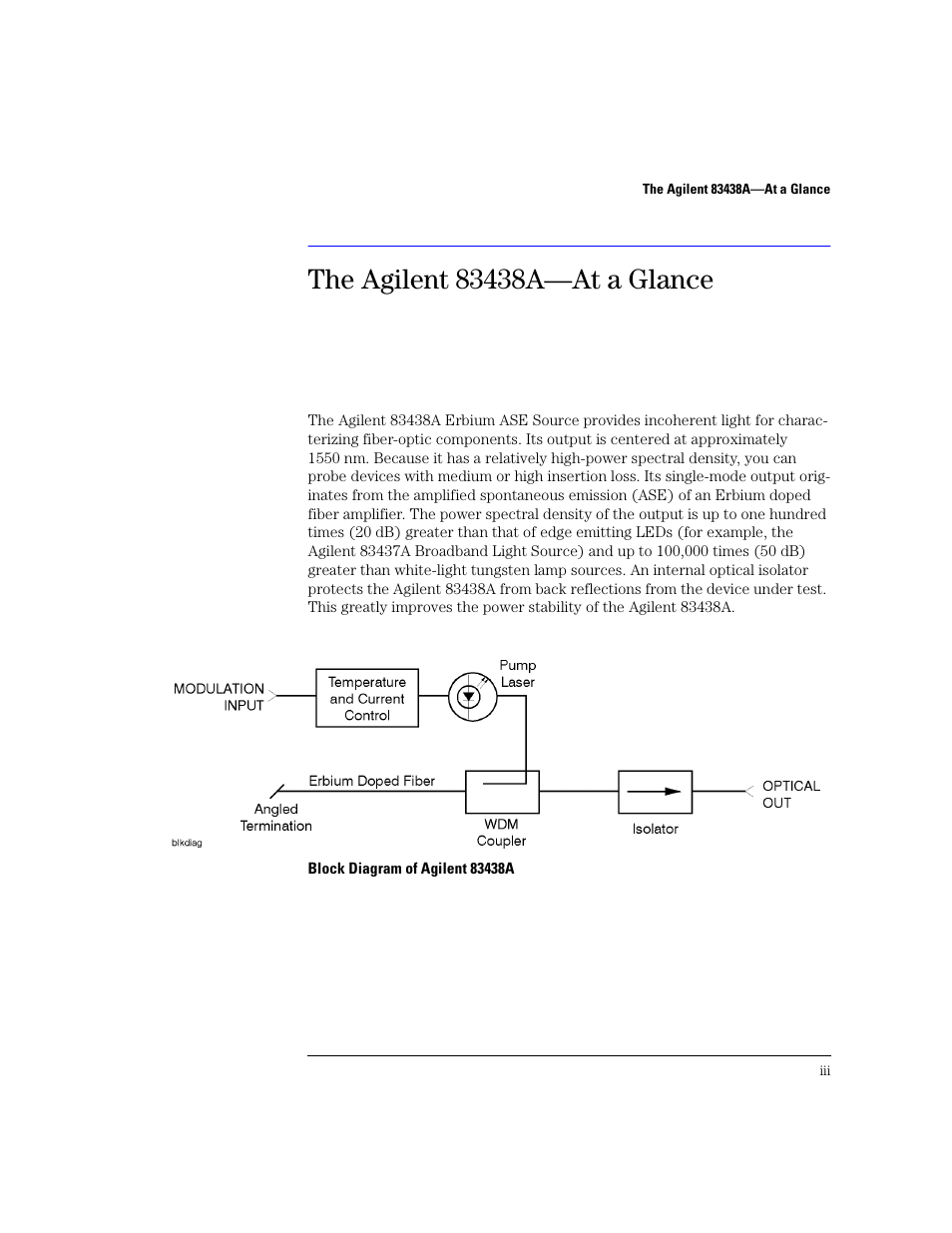 The Agilent 83438A—At a Glance

The Agilent 83438A—At a Glance

The Agilent 83438A Erbium ASE Source provides incoherent light for characterizing fiber-optic components. Its output is centered at approximately 1550 nm. Because it has a relatively high-power spectral density, you can probe devices with medium or high insertion loss. Its single-mode output originates from the amplified spontaneous emission (ASE) of an Erbium doped fiber amplifier. The power spectral density of the output is up to one hundred times (20 dB) greater than that of edge emitting LEDs (for example, the Agilent 83437A Broadband Light Source) and up to 100,000 times (50 dB) greater than white-light tungsten lamp sources. An internal optical isolator protects the Agilent 83438A from back reflections from the device under test. This greatly improves the power stability of the Agilent 83438A.

MODULATION INPUT

Temperature and Current Control

Pump Laser

Erbium Doped Fiber

Angled Termination

WDM Coupler

Isolator

OPTICAL OUT

blkdiag

Block Diagram of Agilent 83438A

iii